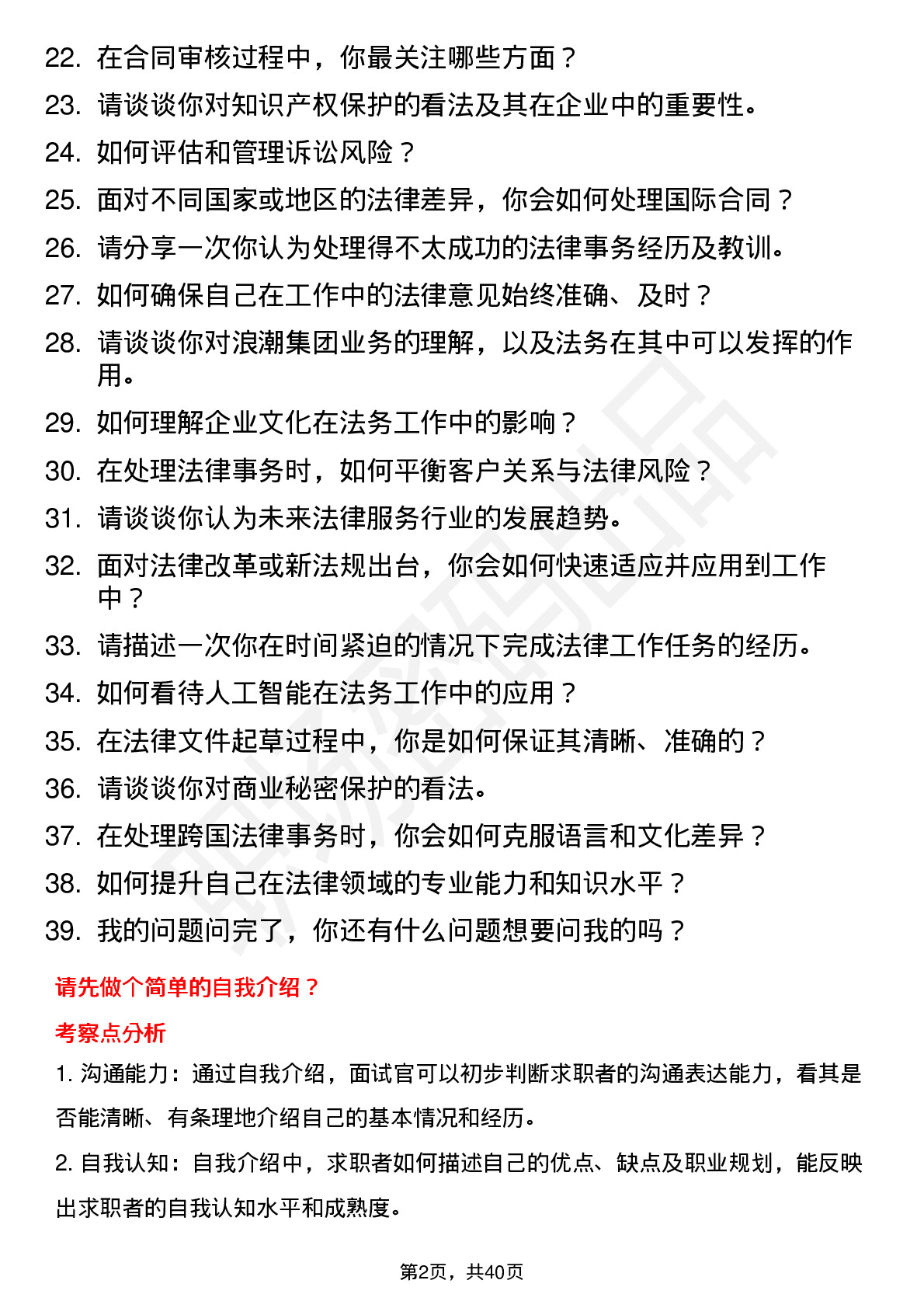 22. 在合同审核过程中，你最关注哪些方面？
23. 请谈谈你对知识产权保护的看法及其在企业中的重要性。
24. 如何评估和管理诉讼风险？
25. 面对不同国家或地区的法律差异，你会如何处理国际合同？
26. 请分享一次你认为处理得不太成功的法律事务经历及教训。
27. 如何确保自己在工作中的法律意见始终准确、及时？
28. 请谈谈你对浪潮集团业务的理解，以及法务在其中可以发挥的作用。
29. 如何理解企业文化在法务工作中的影响？
30. 在处理法律事务时，如何平衡客户关系与法律风险？
31. 请谈谈你认为未来法律服务行业的发展趋势。
32. 面对法律改革或新法规出台，你会如何快速适应并应用到工作中？
33. 请描述一次你在时间紧迫的情况下完成法律工作任务的经历。
34. 如何看待人工智能在法务工作中的应用？
35. 在法律文件起草过程中，你是如何保证其清晰、准确的？
36. 请谈谈你对商业秘密保护的看法。
37. 在处理跨国法律事务时，你会如何克服语言和文化差异？
38. 如何提升自己在法律领域的专业能力和知识水平？
39. 我的问题问完了，你还有什么问题想要问我的吗？

请先做个简单的自我介绍？

考察点分析

1. 沟通能力：通过自我介绍，面试官可以初步判断求职者的沟通表达能力，看其是否能清晰、有条理地介绍自己的基本情况和经历。

2. 自我认知：自我介绍中，求职者如何描述自己的优点、缺点及职业规划，能反映出求职者的自我认知水平和成熟度。

第2页，共40页